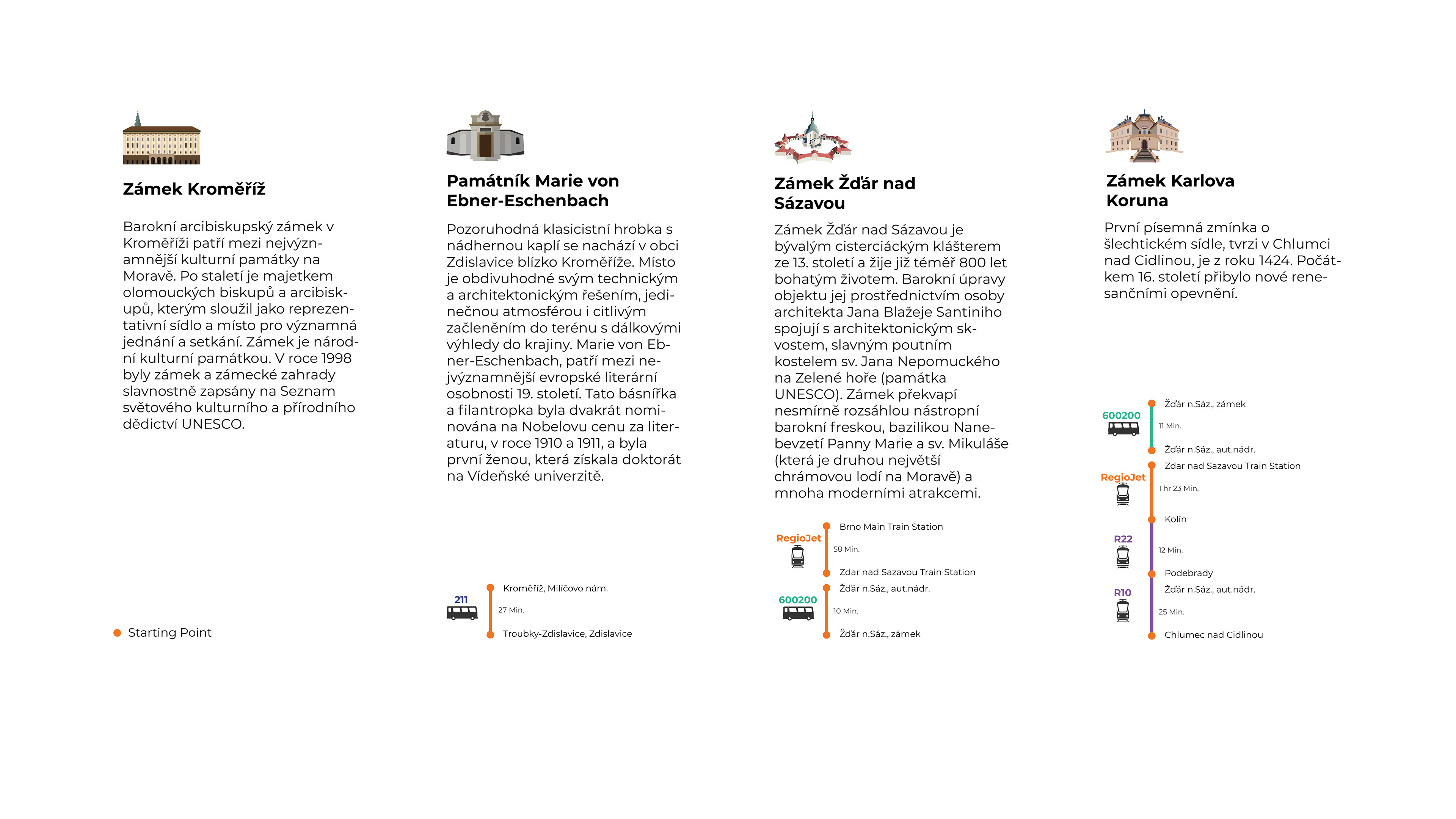 Zámek Kroměříž

Barokní arcibiskupský zámek v Kroměříži patří mezi nejvýznamnější kulturní památky na Moravě. Po staletí je majetkem olomouckých biskupů a arcibiskupů, kterým sloužil jako reprezentativní sídlo a místo pro významná jednání a setkání. Zámek je národní kulturní památkou. V roce 1998 byly zámek a zámecké zahrady slavnostně zapsány na Seznam světového kulturního a přírodního dědictví UNESCO.

Starting Point

Památník Marie von Ebner-Eschenbach

Pozoruhodná klasicistní hrobka s nádhernou kaplí se nachází v obci Zdislavice blízko Kroměříže. Místo je obdivuhodné svým technickým a architektonickým řešením, jedinečnou atmosférou i citlivým začleněním do terénu s dálkovými výhledy do krajiny. Marie von Ebner-Eschenbach, patří mezi nejvýznamnější evropské literární osobnosti 19. století. Tato básnířka a filantropka byla dvakrát nominována na Nobelovu cenu za literaturu, v roce 1910 a 1911, a byla první ženou, která získala doktorát na Vídeňské univerzitě.

211
Kroměříž, Milíčovo nám.
27 Min.
Troubky-Zdislavice, Zdislavice

Zámek Žďár nad Sázavou

Zámek Žďár nad Sázavou je bývalým cisterciáckým klášterem ze 13. století a žije již téměř 800 let bohatým životem. Barokní úpravy objektu jej prostřednictvím osoby architekta Jana Blažeje Santiniho spojují s architektonickým skvostem, slavným poutním kostelem sv. Jana Nepomuckého na Zelené hoře (památka UNESCO). Zámek překvapí nesmírně rozsáhlou nástropní barokní freskou, bazilikou Nanebevzetí Panny Marie a sv. Mikuláše (která je druhou největší chrámovou lodí na Moravě) a mnoha moderními atrakcemi.

RegioJet
Brno Main Train Station
58 Min.
Zdar nad Sazavou Train Station
600200
Žďár n.Sáz., aut.nádr.
10 Min.
Žďár n.Sáz., zámek

Zámek Karlova Koruna

První písemná zmínka o šlechtickém sídle, tvrzi v Chlumci nad Cidlinou, je z roku 1424. Počátkem 16. století přibylo nové renesančními opevnění.

600200
Žďár n.Sáz., zámek
11 Min.
Žďár n.Sáz., aut.nádr.
RegioJet
Zdar nad Sazavou Train Station
1 hr 23 Min.
Kolín
R22
12 Min.
Podebrady
R10
Žďár n.Sáz., aut.nádr.
25 Min.
Chlumec nad Cidlinou